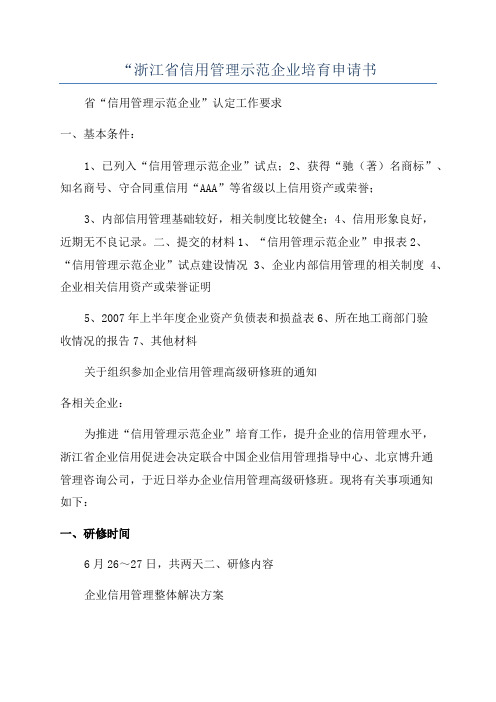 “浙江省信用管理示范企业培育申请书

省“信用管理示范企业”认定工作要求

一、基本条件：

1、已列入“信用管理示范企业”试点；2、获得“驰（著）名商标”、知名商号、守合同重信用“AAA”等省级以上信用资产或荣誉；

3、内部信用管理基础较好，相关制度比较健全；4、信用形象良好，近期无不良记录。二、提交的材料 1、“信用管理示范企业”申报表 2、“信用管理示范企业”试点建设情况 3、企业内部信用管理的相关制度 4、企业相关信用资产或荣誉证明

5、2007 年上半年度企业资产负债表和损益表 6、所在地工商部门验收情况的报告 7、其他材料

关于组织参加企业信用管理高级研修班的通知

各相关企业：

为推进“信用管理示范企业”培育工作，提升企业的信用管理水平，浙江省企业信用促进会决定联合中国企业信用管理指导中心、北京博升通管理咨询公司，于近日举办企业信用管理高级研修班。现将有关事项通知如下：

一、研修时间

6 月 26～27 日，共两天二、研修内容

企业信用管理整体解决方案